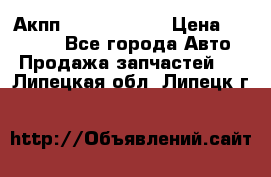 Акпп Цена
Все города Авто
Продажа запчастей
Липецкая обл Липецк г

http://Объявлений.сайт